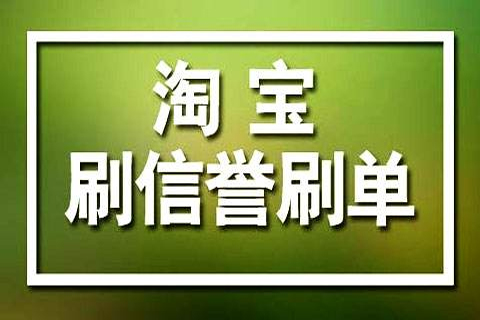 淘 宝
刷信誉刷单